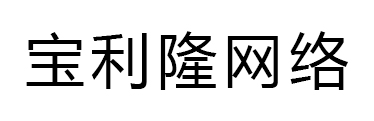 宝利隆网络